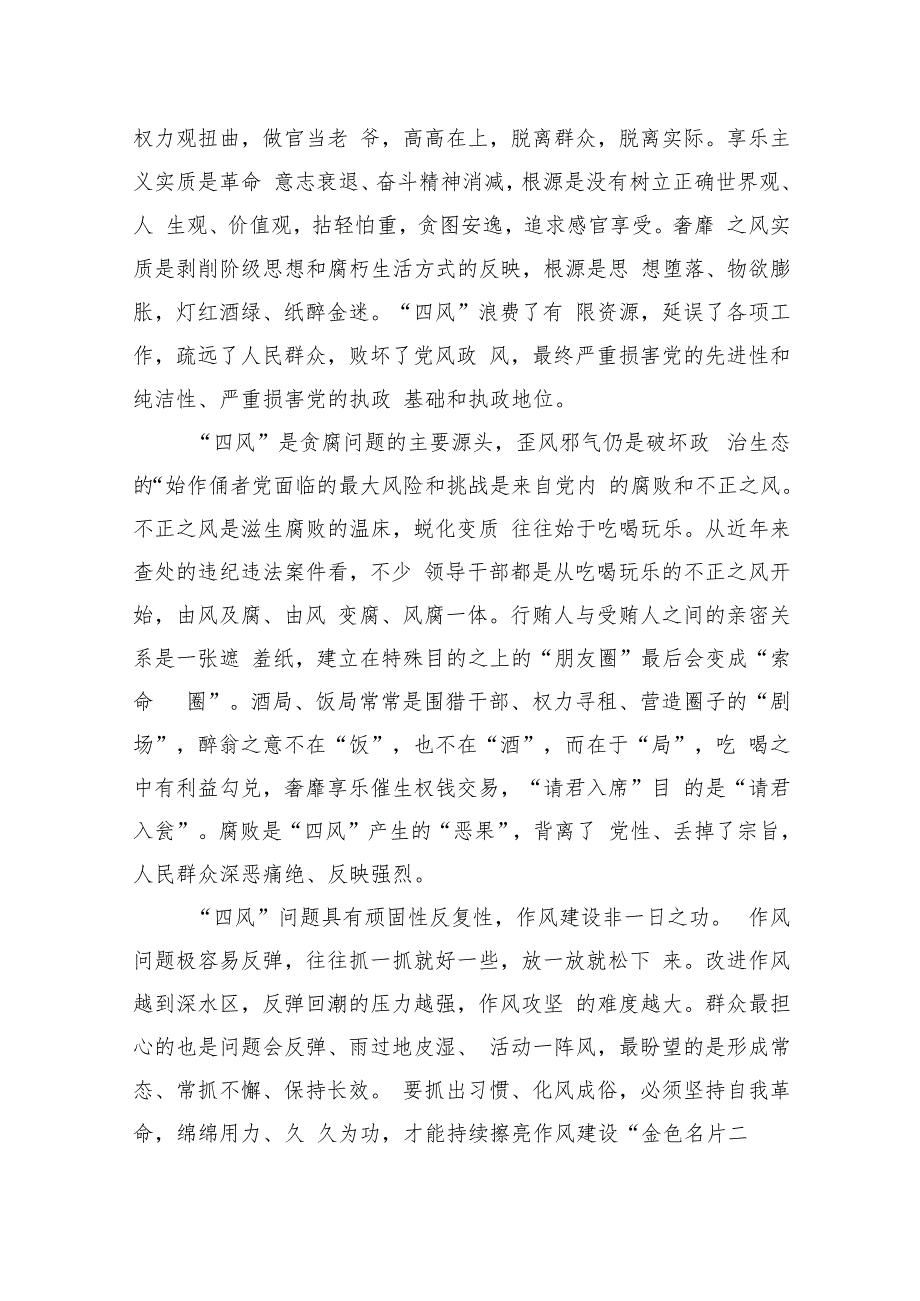 权力观扭曲，做官当老 爷，高高在上，脱离群众，脱离实际。享乐主义实质是革命 意志衰退、奋斗精神消减，根源是没有树立正确世界观、人 生观、价值观，拈轻怕重，贪图安逸，追求感官享受。奢靡 之风实质是剥削阶级思想和腐朽生活方式的反映，根源是思 想堕落、物欲膨胀，灯红酒绿、纸醉金迷。“四风”浪费了有 限资源，延误了各项工作，疏远了人民群众，败坏了党风政 风，最终严重损害党的先进性和纯洁性、严重损害党的执政 基础和执政地位。

“四风”是贪腐问题的主要源头，歪风邪气仍是破坏政 治生态的“始作俑者党面临的最大风险和挑战是来自党内 的腐败和不正之风。不正之风是滋生腐败的温床，蜕化变质 往往始于吃喝玩乐。从近年来查处的违纪违法案件看，不少 领导干部都是从吃喝玩乐的不正之风开始，由风及腐、由风 变腐、风腐一体。行贿人与受贿人之间的亲密关系是一张遮 羞纸，建立在特殊目的之上的“朋友圈”最后会变成“索命 圈”。酒局、饭局常常是围猎干部、权力寻租、营造圈子的“剧场”，醉翁之意不在“饭”，也不在“酒”，而在于“局”，吃 喝之中有利益勾兑，奢靡享乐催生权钱交易，“请君入席”目 的是“请君入瓮”。腐败是“四风”产生的“恶果”，背离了 党性、丢掉了宗旨，人民群众深恶痛绝、反映强烈。

“四风”问题具有顽固性反复性，作风建设非一日之功。 作风问题极容易反弹，往往抓一抓就好一些，放一放就松下 来。改进作风越到深水区，反弹回潮的压力越强，作风攻坚 的难度越大。群众最担心的也是问题会反弹、雨过地皮湿、 活动一阵风，最盼望的是形成常态、常抓不懈、保持长效。 要抓出习惯、化风成俗，必须坚持自我革命，绵绵用力、久 久为功，才能持续擦亮作风建设“金色名片二